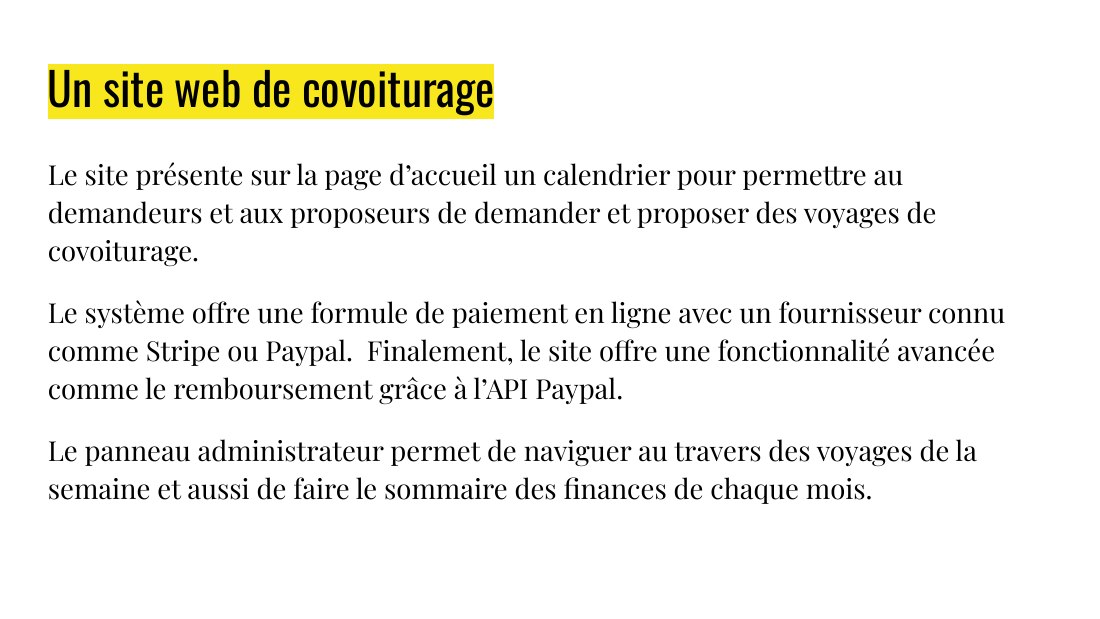 Un site web de covoiturage

Le site présente sur la page d’accueil un calendrier pour permettre au demandeurs et aux proposeurs de demander et proposer des voyages de covoiturage.

Le système offre une formule de paiement en ligne avec un fournisseur connu comme Stripe ou Paypal.  Finalement, le site offre une fonctionnalité avancée comme le remboursement grâce à l’API Paypal.

Le panneau administrateur permet de naviguer au travers des voyages de la semaine et aussi de faire le sommaire des finances de chaque mois.